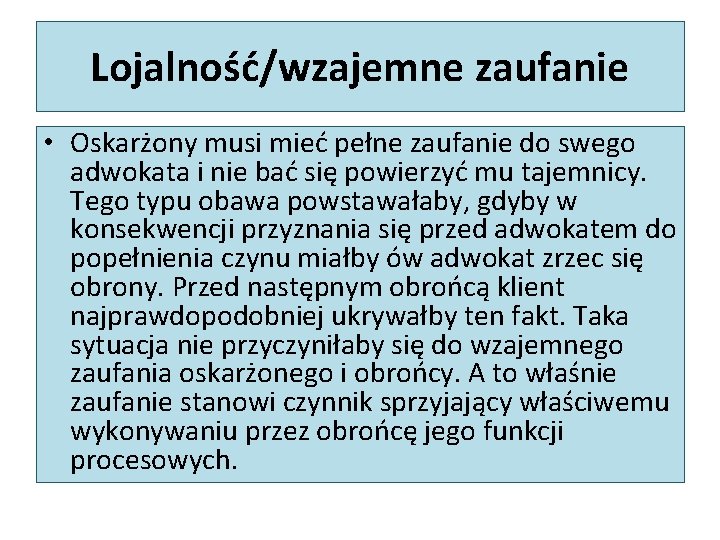 Lojalność/wzajemne zaufanie

• Oskarżony musi mieć pełne zaufanie do swego adwokata i nie bać się powierzyć mu tajemnicy. Tego typu obawa powstawałaby, gdyby w konsekwencji przyznania się przed adwokatem do popełnienia czynu miałby ów adwokat zrzec się obrony. Przed następnym obrońcą klient najprawdopodobniej ukrywałby ten fakt. Taka sytuacja nie przyczyniłaby się do wzajemnego zaufania oskarżonego i obrońcy. A to właśnie zaufanie stanowi czynnik sprzyjający właściwemu wykonywaniu przez obrońcę jego funkcji procesowych.